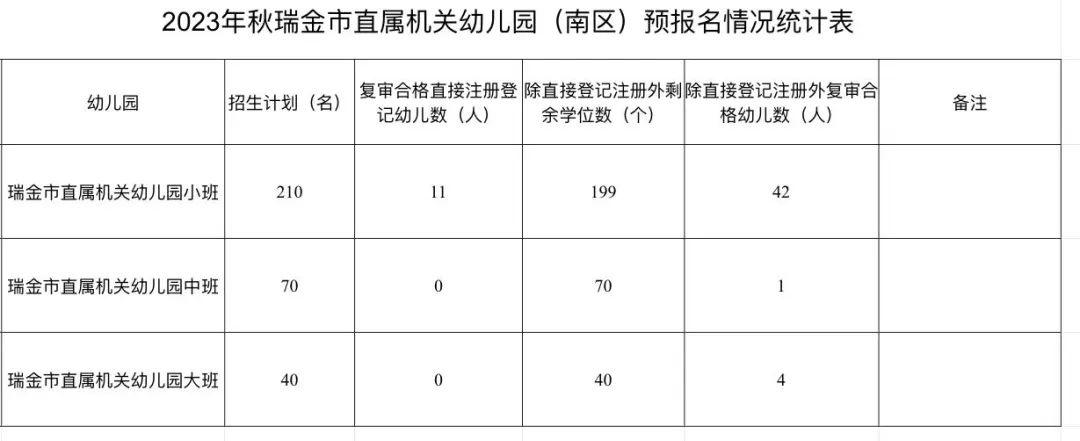 2023年秋瑞金市直属机关幼儿园（南区）预报名情况统计表

| 幼儿园 | 招生计划（名） | 复审合格直接注册登记幼儿数（人） | 除直接登记注册外剩余学位数（个） | 除直接登记注册外复审合格幼儿数（人） | 备注 |
|---|---|---|---|---|---|
| 瑞金市直属机关幼儿园小班 | 210 | 11 | 199 | 42 | |
| 瑞金市直属机关幼儿园中班 | 70 | 0 | 70 | 1 | |
| 瑞金市直属机关幼儿园大班 | 40 | 0 | 40 | 4 | |